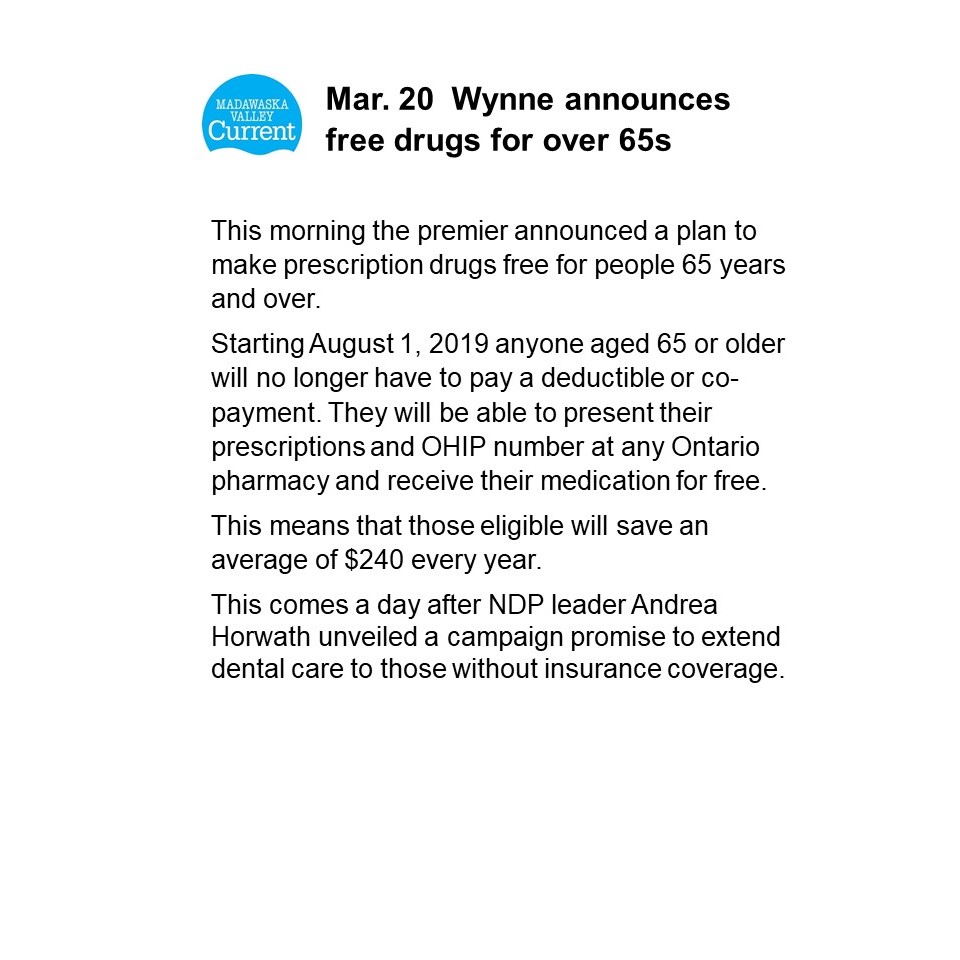 MADAWASKA
VALLEY
Current

Mar. 20 Wynne announces free drugs for over 65s

This morning the premier announced a plan to make prescription drugs free for people 65 years and over.

Starting August 1, 2019 anyone aged 65 or older will no longer have to pay a deductible or co-payment. They will be able to present their prescriptions and OHIP number at any Ontario pharmacy and receive their medication for free.

This means that those eligible will save an average of $240 every year.

This comes a day after NDP leader Andrea Horwath unveiled a campaign promise to extend dental care to those without insurance coverage.